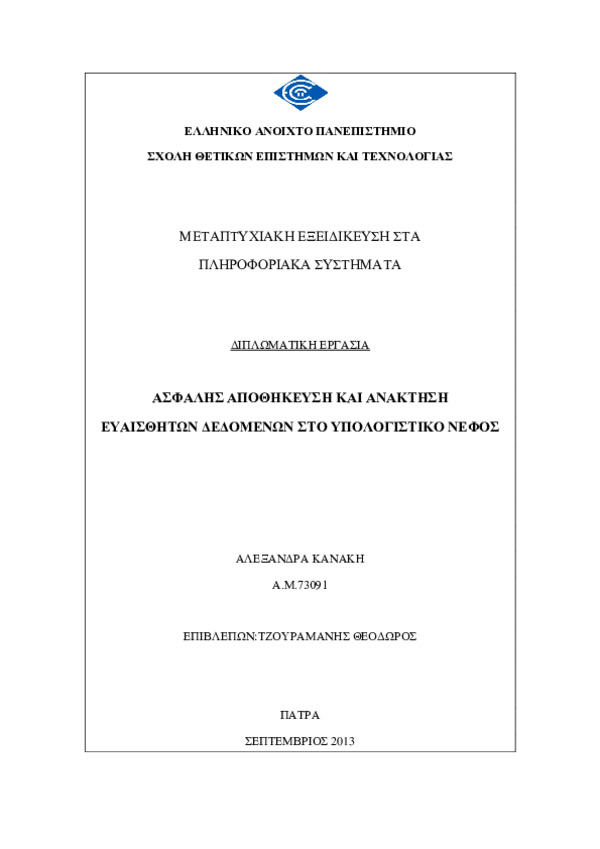 ΕΛΛΗΝΙΚΟ ΑΝΟΙΧΤΟ ΠΑΝΕΠΙΣΤΗΜΙΟ

ΣΧΟΛΗ ΘΕΤΙΚΩΝ ΕΠΙΣΤΗΜΩΝ ΚΑΙ ΤΕΧΝΟΛΟΓΙΑΣ

ΜΕΤΑΠΤΥΧΙΑΚΗ ΕΞΕΙΔΙΚΕΥΣΗ ΣΤΑ ΠΛΗΡΟΦΟΡΙΑΚΑ ΣΥΣΤΗΜΑΤΑ

ΔΙΠΛΩΜΑΤΙΚΗ ΕΡΓΑΣΙΑ

ΑΣΦΑΛΗΣ ΑΠΟΘΗΚΕΥΣΗ ΚΑΙ ΑΝΑΚΤΗΣΗ ΕΥΑΙΣΘΗΤΩΝ ΔΕΔΟΜΕΝΩΝ ΣΤΟ ΥΠΟΛΟΓΙΣΤΙΚΟ ΝΕΦΟΣ

ΑΛΕΞΑΝΔΡΑ ΚΑΝΑΚΗ

Α.Μ.73091

ΕΠΙΒΛΕΠΩΝ:ΤΖΟΥΡΑΜΑΝΗΣ ΘΕΟΔΩΡΟΣ

ΠΑΤΡΑ

ΣΕΠΤΕΜΒΡΙΟΣ 2013